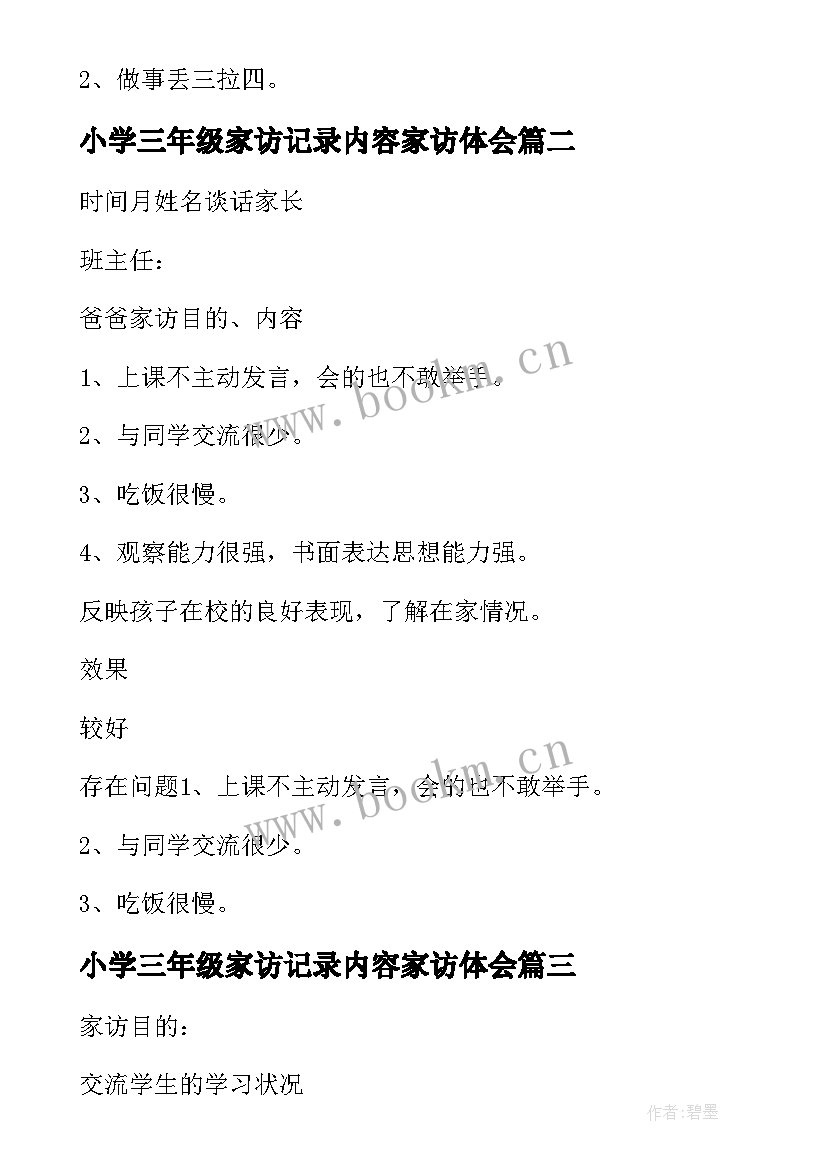 2、做事丢三拉四。

小学三年级家访记录内容家访体会篇二

时间月姓名谈话家长

班主任：

爸爸家访目的、内容

1、上课不主动发言，会的也不敢举手。

2、与同学交流很少。

3、吃饭很慢。

4、观察能力很强，书面表达思想能力强。

反映孩子在校的良好表现，了解在家情况。

效果

较好

存在问题1、上课不主动发言，会的也不敢举手。

2、与同学交流很少。

3、吃饭很慢。

小学三年级家访记录内容家访体会篇三

家访目的：

交流学生的学习状况

www.bookm.cn

www.bookm.cn

作者:碧墨